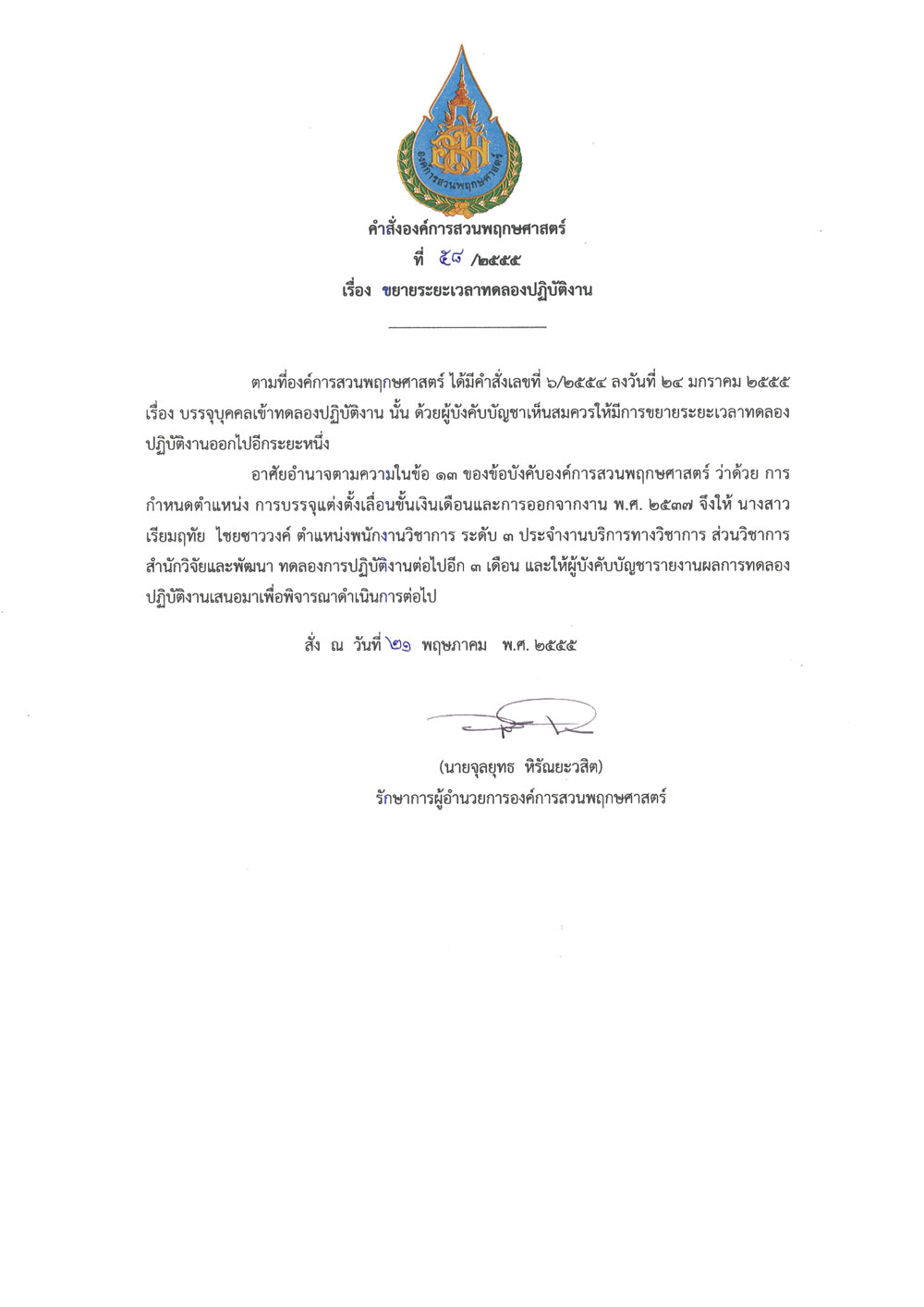 องค์การสวนพฤกษศาสตร์

คำสั่งองค์การสวนพฤกษศาสตร์
ที่ ๕๘ /๒๕๕๕
เรื่อง ขยายระยะเวลาทดลองปฏิบัติงาน

ตามที่องค์การสวนพฤกษศาสตร์ ได้มีคำสั่งเลขที่ ๖/๒๕๕๔ ลงวันที่ ๒๔ มกราคม ๒๕๕๕ เรื่อง บรรจุบุคคลเข้าทดลองปฏิบัติงาน นั้น ด้วยผู้บังคับบัญชาเห็นสมควรให้มีการขยายระยะเวลาทดลองปฏิบัติงานออกไปอีกระยะหนึ่ง

อาศัยอำนาจตามความในข้อ ๑๓ ของข้อบังคับองค์การสวนพฤกษศาสตร์ ว่าด้วย การกำหนดตำแหน่ง การบรรจุแต่งตั้งเลื่อนขั้นเงินเดือนและการออกจากงาน พ.ศ. ๒๕๓๗ จึงให้ นางสาวเรียมฤทัย ไชยชาววงค์ ตำแหน่งพนักงานวิชาการ ระดับ ๓ ประจำงานบริการทางวิชาการ ส่วนวิชาการ สำนักวิจัยและพัฒนา ทดลองการปฏิบัติงานต่อไปอีก ๓ เดือน และให้ผู้บังคับบัญชารายงานผลการทดลองปฏิบัติงานเสนอมาเพื่อพิจารณาดำเนินการต่อไป

สั่ง ณ วันที่ ๒๑ พฤษภาคม พ.ศ. ๒๕๕๕

(นายจุลยุทธ หิรัณยะวสิต)
รักษาการผู้อำนวยการองค์การสวนพฤกษศาสตร์